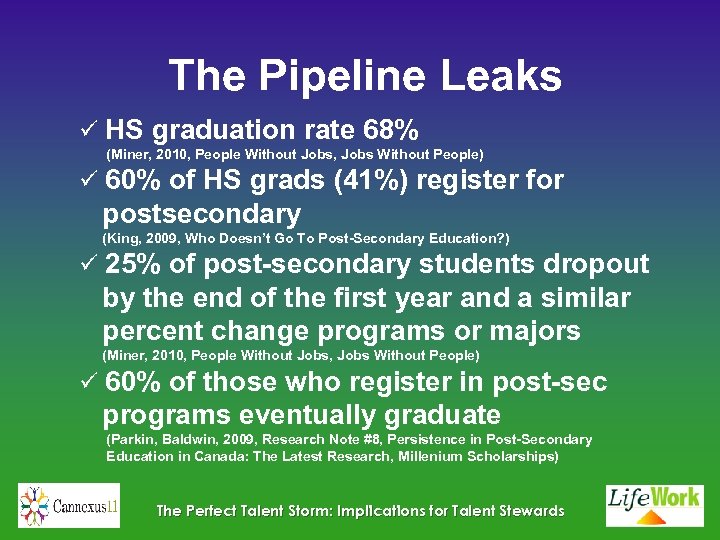 The Pipeline Leaks

✓ HS graduation rate 68%
(Miner, 2010, People Without Jobs, Jobs Without People)

✓ 60% of HS grads (41%) register for postsecondary
(King, 2009, Who Doesn't Go To Post-Secondary Education?)

✓ 25% of post-secondary students dropout by the end of the first year and a similar percent change programs or majors
(Miner, 2010, People Without Jobs, Jobs Without People)

✓ 60% of those who register in post-sec programs eventually graduate
(Parkin, Baldwin, 2009, Research Note #8, Persistence in Post-Secondary Education in Canada: The Latest Research, Millenium Scholarships)

Cannexus11

The Perfect Talent Storm: Implications for Talent Stewards

LifeWork